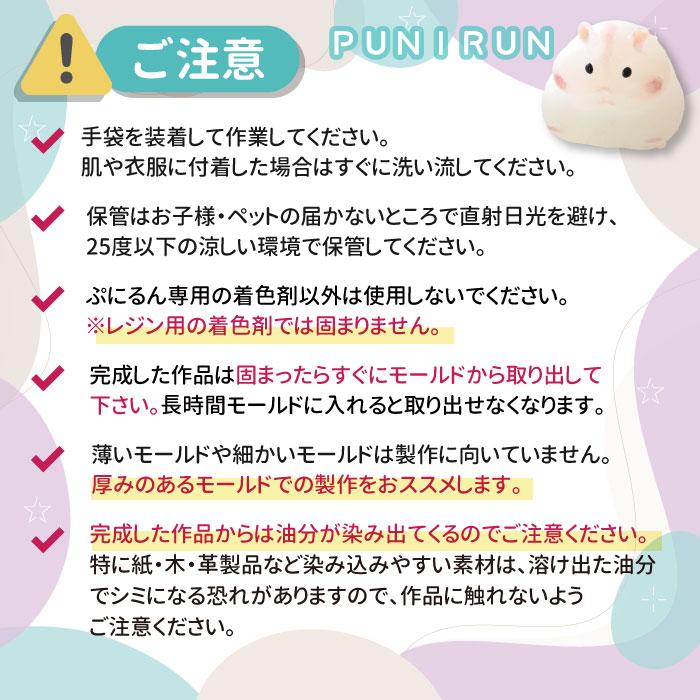 ご注意

PUNIRUN

手袋を装着して作業してください。
肌や衣服に付着した場合はすぐに洗い流してください。

保管はお子様・ペットの届かないところで直射日光を避け、25度以下の涼しい環境で保管してください。

ぷにるん専用の着色剤以外は使用しないでください。
※レジン用の着色剤では固まりません。

完成した作品は固まったらすぐにモールドから取り出して下さい。長時間モールドに入れると取り出せなくなります。

薄いモールドや細かいモールドは製作に向いていません。
厚みのあるモールドでの製作をおススメします。

完成した作品からは油分が染み出てくるのでご注意ください。
特に紙・木・革製品など染み込みやすい素材は、溶け出た油分でシミになる恐れがありますので、作品に触れないようご注意ください。